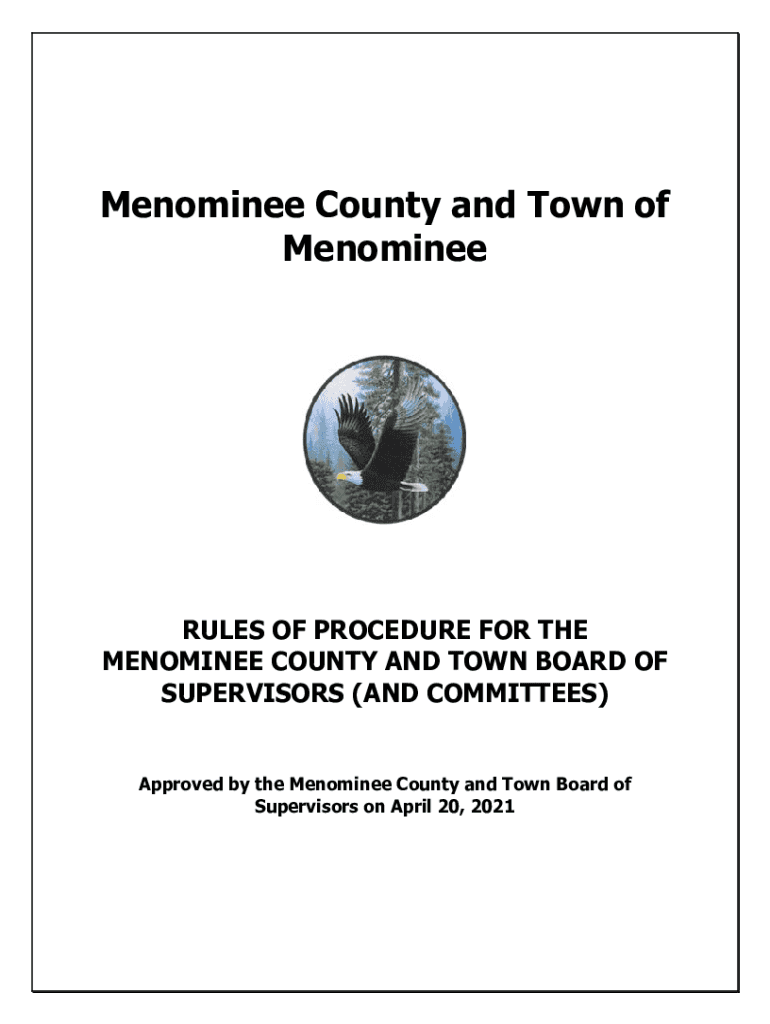 Menominee County and Town of Menominee

RULES OF PROCEDURE FOR THE MENOMINEE COUNTY AND TOWN BOARD OF SUPERVISORS (AND COMMITTEES)

Approved by the Menominee County and Town Board of Supervisors on April 20, 2021